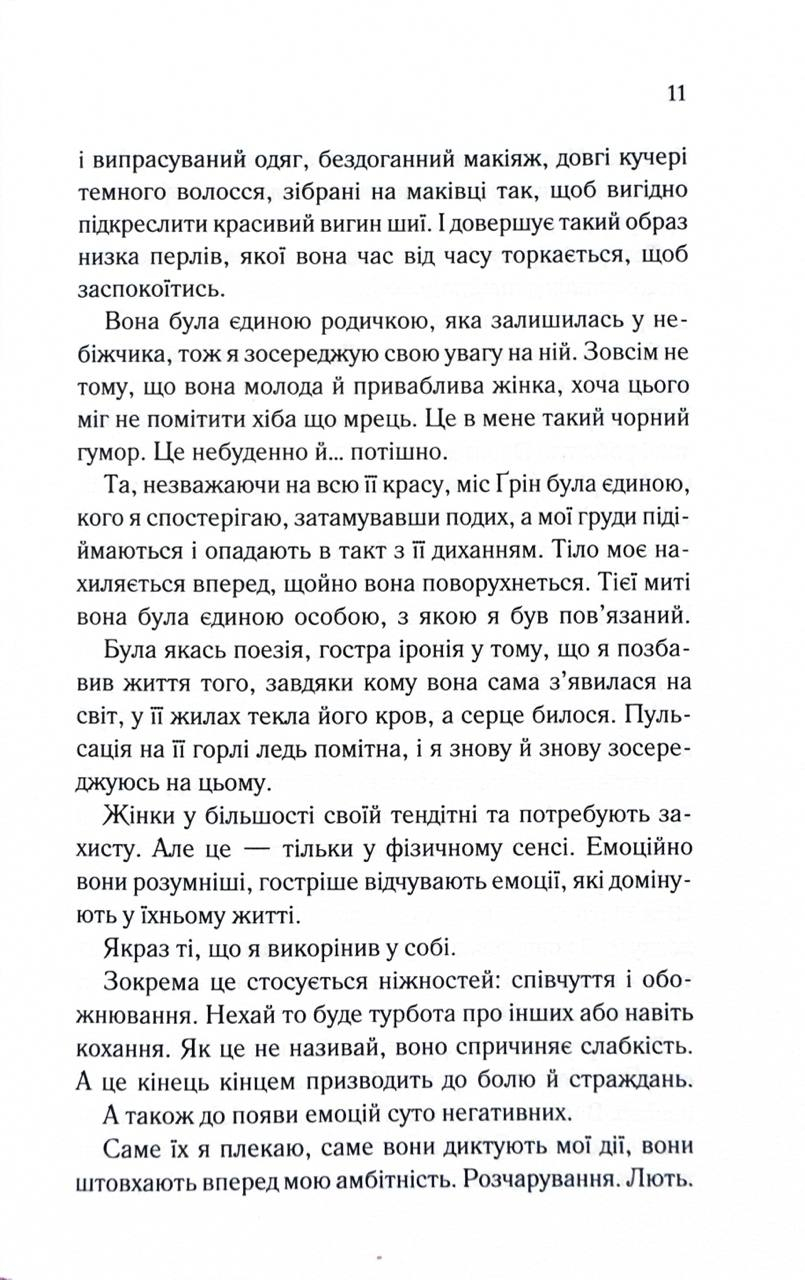 11

і випрасуваний одяг, бездоганний макіяж, довгі кучері темного волосся, зібрані на маківці так, щоб вигідно підкреслити красивий вигин шиї. І довершує такий образ низка перлів, якої вона час від часу торкається, щоб заспокоїтись.

Вона була єдиною родичкою, яка залишилась у небіжчика, тож я зосереджую свою увагу на ній. Зовсім не тому, що вона молода й приваблива жінка, хоча цього міг не помітити хіба що мрець. Це в мене такий чорний гумор. Це небуденно й... потішно.

Та, незважаючи на всю її красу, міс Ґрін була єдиною, кого я спостерігаю, затамувавши подих, а мої груди підіймаються і опадають в такт з її диханням. Тіло моє нахиляється вперед, щойно вона поворухнеться. Тієї миті вона була єдиною особою, з якою я був пов'язаний.

Була якась поезія, гостра іронія у тому, що я позбавив життя того, завдяки кому вона сама з'явилася на світ, у її жилах текла його кров, а серце билося. Пульсація на її горлі ледь помітна, і я знову й знову зосереджуюсь на цьому.

Жінки у більшості своїй тендітні та потребують захисту. Але це — тільки у фізичному сенсі. Емоційно вони розумніші, гостріше відчувають емоції, які домінують у їхньому житті.

Якраз ті, що я викорінив у собі.

Зокрема це стосується ніжностей: співчуття і обожнювання. Нехай то буде турбота про інших або навіть кохання. Як це не називай, воно спричиняє слабкість. А це кінець кінцем призводить до болю й страждань.

А також до появи емоцій суто негативних.

Саме їх я плекаю, саме вони диктують мої дії, вони штовхають вперед мою амбітність. Розчарування. Лють.